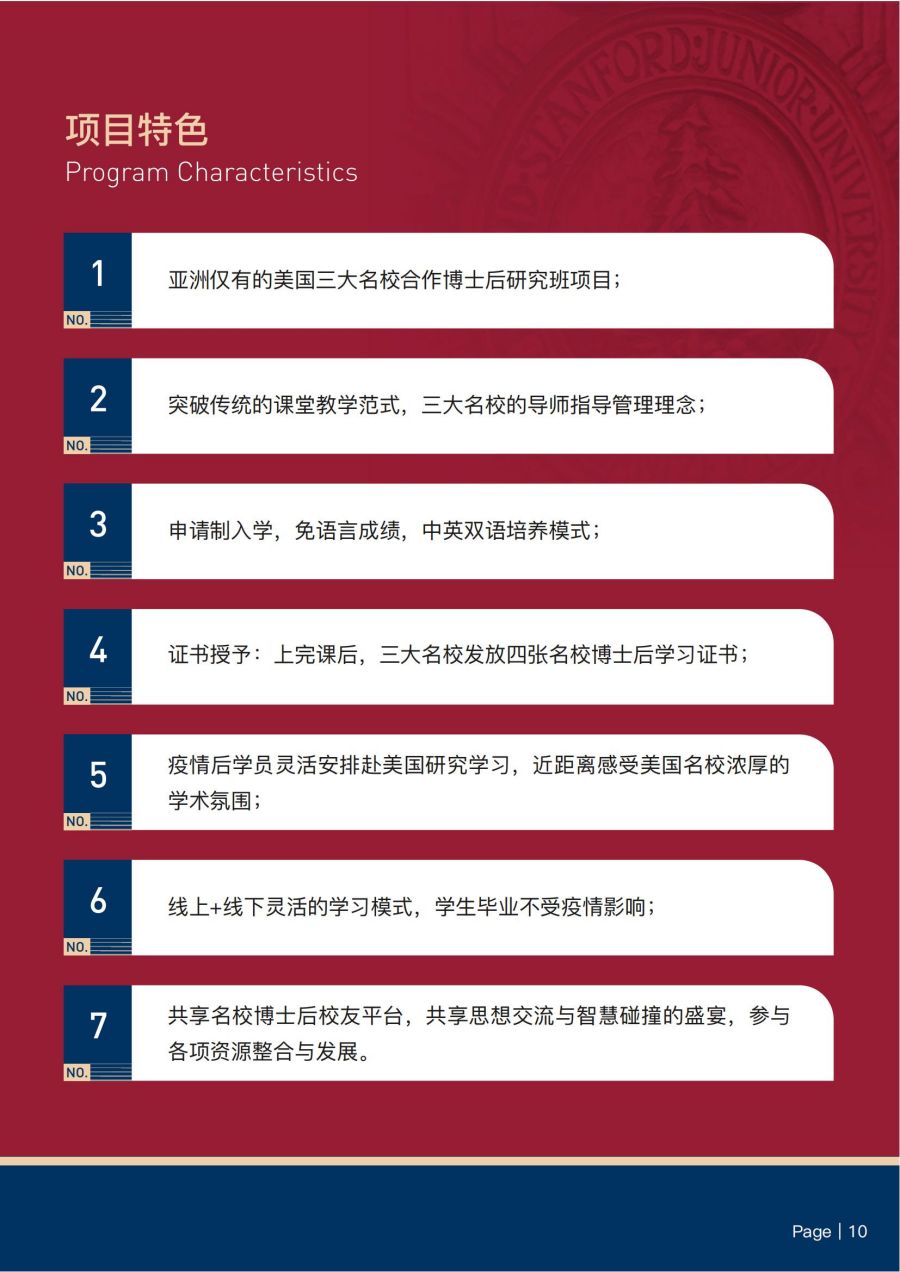 项目特色
Program Characteristics

1
NO.
亚洲仅有的美国三大名校合作博士后研究班项目；

2
NO.
突破传统的课堂教学范式，三大名校的导师指导管理理念；

3
NO.
申请制入学，免语言成绩，中英双语培养模式；

4
NO.
证书授予：上完课后，三大名校发放四张名校博士后学习证书；

5
NO.
疫情后学员灵活安排赴美国研究学习，近距离感受美国名校浓厚的学术氛围；

6
NO.
线上+线下灵活的学习模式，学生毕业不受疫情影响；

7
NO.
共享名校博士后校友平台，共享思想交流与智慧碰撞的盛宴，参与各项资源整合与发展。

Page | 10